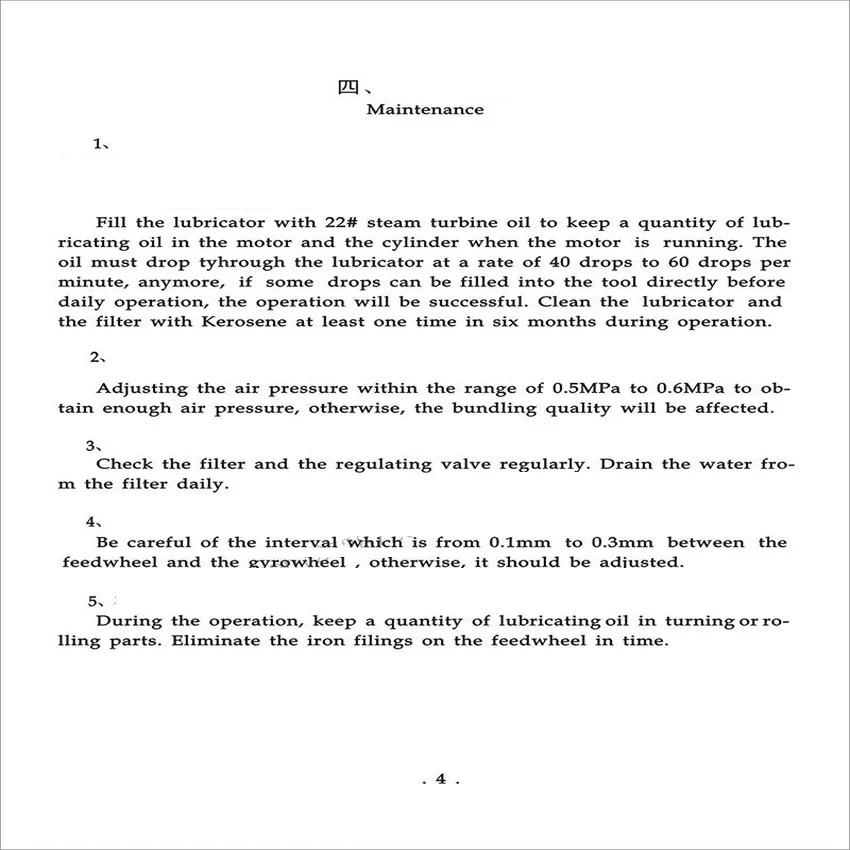 四、
Maintenance

1、

Fill the lubricator with 22# steam turbine oil to keep a quantity of lubricating oil in the motor and the cylinder when the motor is running. The oil must drop tyhrough the lubricator at a rate of 40 drops to 60 drops per minute, anymore, if some drops can be filled into the tool directly before daily operation, the operation will be successful. Clean the lubricator and the filter with Kerosene at least one time in six months during operation.

2、

Adjusting the air pressure within the range of 0.5MPa to 0.6MPa to obtain enough air pressure, otherwise, the bundling quality will be affected.

3、
Check the filter and the regulating valve regularly. Drain the water from the filter daily.

4、
Be careful of the interval which is from 0.1mm to 0.3mm between the feedwheel and the gyrowheel , otherwise, it should be adjusted.

5、
During the operation, keep a quantity of lubricating oil in turning or rolling parts. Eliminate the iron filings on the feedwheel in time.

. 4 .